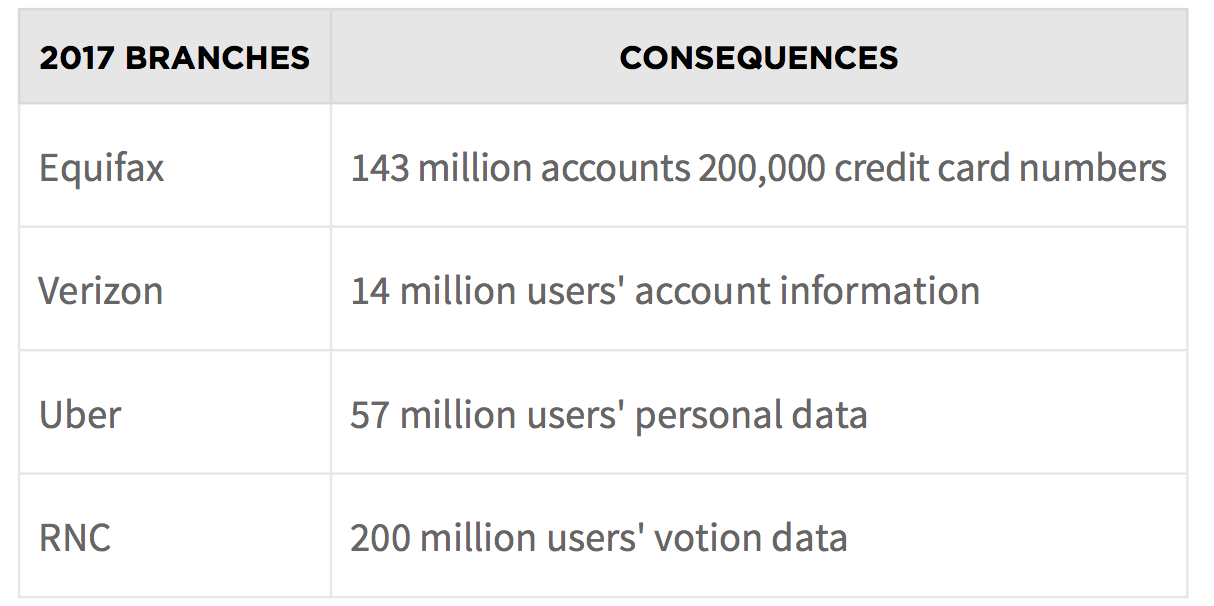 | 2017 BRANCHES | CONSEQUENCES |
|---|---|
| Equifax | 143 million accounts 200,000 credit card numbers |
| Verizon | 14 million users' account information |
| Uber | 57 million users' personal data |
| RNC | 200 million users' votion data |